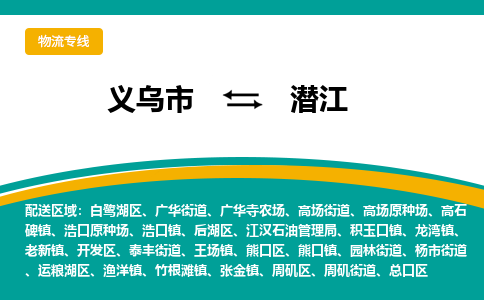 物流专线

义乌市 ⇆ 潜江

配送区域：白鹭湖区、广华街道、广华寺农场、高场街道、高场原种场、高石碑镇、浩口原种场、浩口镇、后湖区、江汉石油管理局、积玉口镇、龙湾镇、老新镇、开发区、泰丰街道、王场镇、熊口区、熊口镇、园林街道、杨市街道、运粮湖区、渔洋镇、竹根滩镇、张金镇、周矶区、周矶街道、总口区